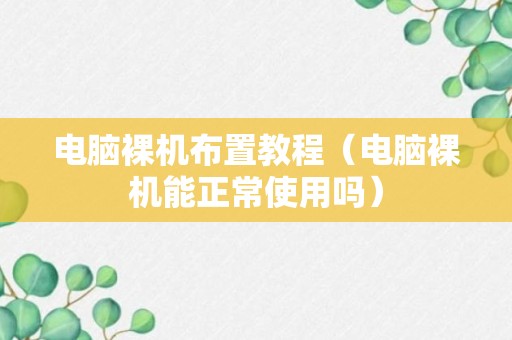 电脑裸机布置教程（电脑裸机能正常使用吗）